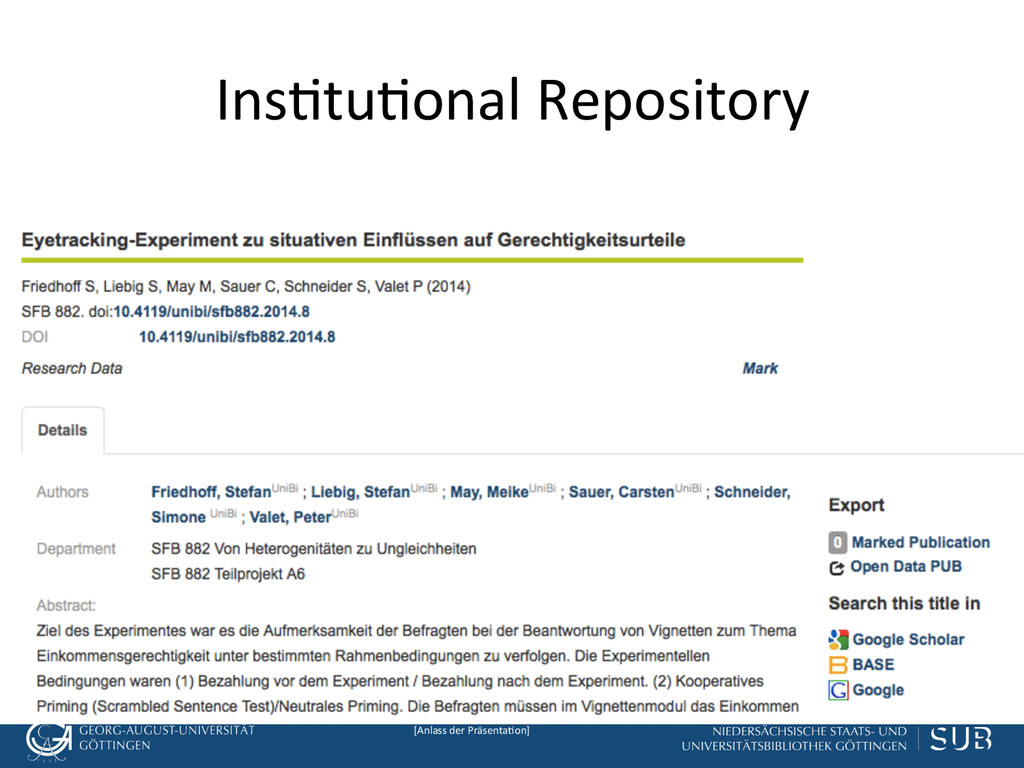 Institutional Repository

Eyetracking-Experiment zu situativen Einflüssen auf Gerechtigkeitsurteile

Friedhoff S, Liebig S, May M, Sauer C, Schneider S, Valet P (2014)
SFB 882. doi:10.4119/unibi/sfb882.2014.8
DOI 10.4119/unibi/sfb882.2014.8

Research Data

Mark

Details

Authors Friedhoff, Stefan UniBi ; Liebig, Stefan UniBi ; May, Meike UniBi ; Sauer, Carsten UniBi ; Schneider, Simone UniBi ; Valet, Peter UniBi

Department SFB 882 Von Heterogenitäten zu Ungleichheiten
SFB 882 Teilprojekt A6

Abstract:
Ziel des Experimentes war es die Aufmerksamkeit der Befragten bei der Beantwortung von Vignetten zum Thema Einkommensgerechtigkeit unter bestimmten Rahmenbedingungen zu verfolgen. Die Experimentellen Bedingungen waren (1) Bezahlung vor dem Experiment / Bezahlung nach dem Experiment. (2) Kooperatives Priming (Scrambled Sentence Test)/Neutrales Priming. Die Befragten müssen im Vignettenmodul das Einkommen

Export
0 Marked Publication
Open Data PUB

Search this title in
Google Scholar
BASE
Google

GEORG-AUGUST-UNIVERSITÄT GÖTTINGEN

[Anlass der Präsentation]

NIEDERSÄCHSISCHE STAATS- UND UNIVERSITÄTSBIBLIOTHEK GÖTTINGEN

SUB